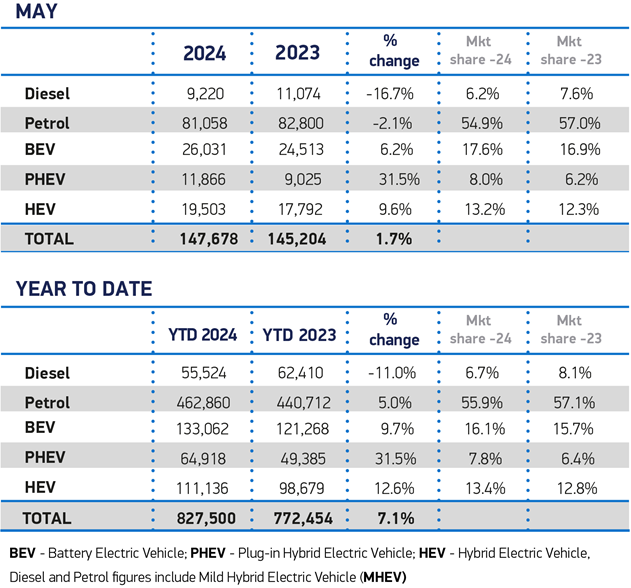 MAY

| | 2024 | 2023 | % change | Mkt share -24 | Mkt share -23 |
|---|---|---|---|---|---|
| Diesel | 9,220 | 11,074 | -16.7% | 6.2% | 7.6% |
| Petrol | 81,058 | 82,800 | -2.1% | 54.9% | 57.0% |
| BEV | 26,031 | 24,513 | 6.2% | 17.6% | 16.9% |
| PHEV | 11,866 | 9,025 | 31.5% | 8.0% | 6.2% |
| HEV | 19,503 | 17,792 | 9.6% | 13.2% | 12.3% |
| TOTAL | 147,678 | 145,204 | 1.7% | | |

YEAR TO DATE

| | YTD 2024 | YTD 2023 | % change | Mkt share -24 | Mkt share -23 |
|---|---|---|---|---|---|
| Diesel | 55,524 | 62,410 | -11.0% | 6.7% | 8.1% |
| Petrol | 462,860 | 440,712 | 5.0% | 55.9% | 57.1% |
| BEV | 133,062 | 121,268 | 9.7% | 16.1% | 15.7% |
| PHEV | 64,918 | 49,385 | 31.5% | 7.8% | 6.4% |
| HEV | 111,136 | 98,679 | 12.6% | 13.4% | 12.8% |
| TOTAL | 827,500 | 772,454 | 7.1% | | |

BEV - Battery Electric Vehicle; PHEV - Plug-in Hybrid Electric Vehicle; HEV - Hybrid Electric Vehicle, Diesel and Petrol figures include Mild Hybrid Electric Vehicle (MHEV)